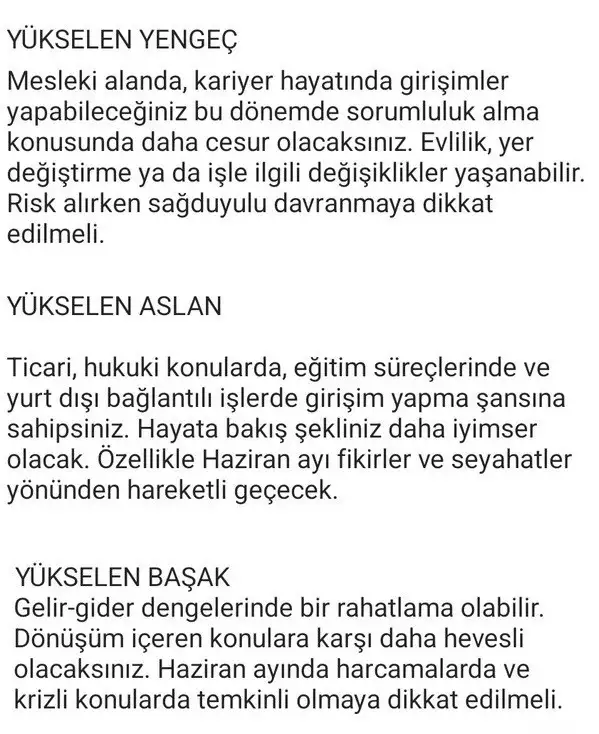 YÜKSELEN YENGEÇ

Mesleki alanda, kariyer hayatında girişimler yapabileceğiniz bu dönemde sorumluluk alma konusunda daha cesur olacaksınız. Evlilik, yer değiştirme ya da işle ilgili değişiklikler yaşanabilir. Risk alırken sağduyulu davranmaya dikkat edilmeli.

YÜKSELEN ASLAN

Ticari, hukuki konularda, eğitim süreçlerinde ve yurt dışı bağlantılı işlerde girişim yapma şansına sahipsiniz. Hayata bakış şekliniz daha iyimser olacak. Özellikle Haziran ayı fikirler ve seyahatler yönünden hareketli geçecek.

YÜKSELEN BAŞAK

Gelir-gider dengelerinde bir rahatlama olabilir. Dönüşüm içeren konulara karşı daha hevesli olacaksınız. Haziran ayında harcamalarda ve krizli konularda temkinli olmaya dikkat edilmeli.